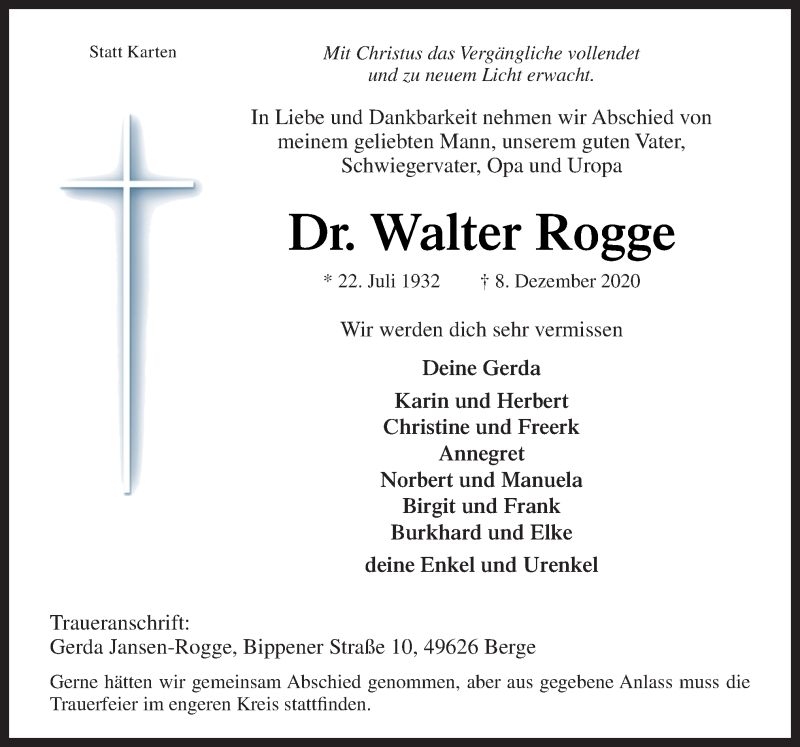 Statt Karten

Mit Christus das Vergängliche vollendet und zu neuem Licht erwacht.

In Liebe und Dankbarkeit nehmen wir Abschied von meinem geliebten Mann, unserem guten Vater, Schwiegervater, Opa und Uropa

Dr. Walter Rogge

* 22. Juli 1932 † 8. Dezember 2020

Wir werden dich sehr vermissen

Deine Gerda

Karin und Herbert
Christine und Freerk
Annegret
Norbert und Manuela
Birgit und Frank
Burkhard und Elke

deine Enkel und Urenkel

Traueranschrift:
Gerda Jansen-Rogge, Bippener Straße 10, 49626 Berge

Gerne hätten wir gemeinsam Abschied genommen, aber aus gegebene Anlass muss die Trauerfeier im engeren Kreis stattfinden.